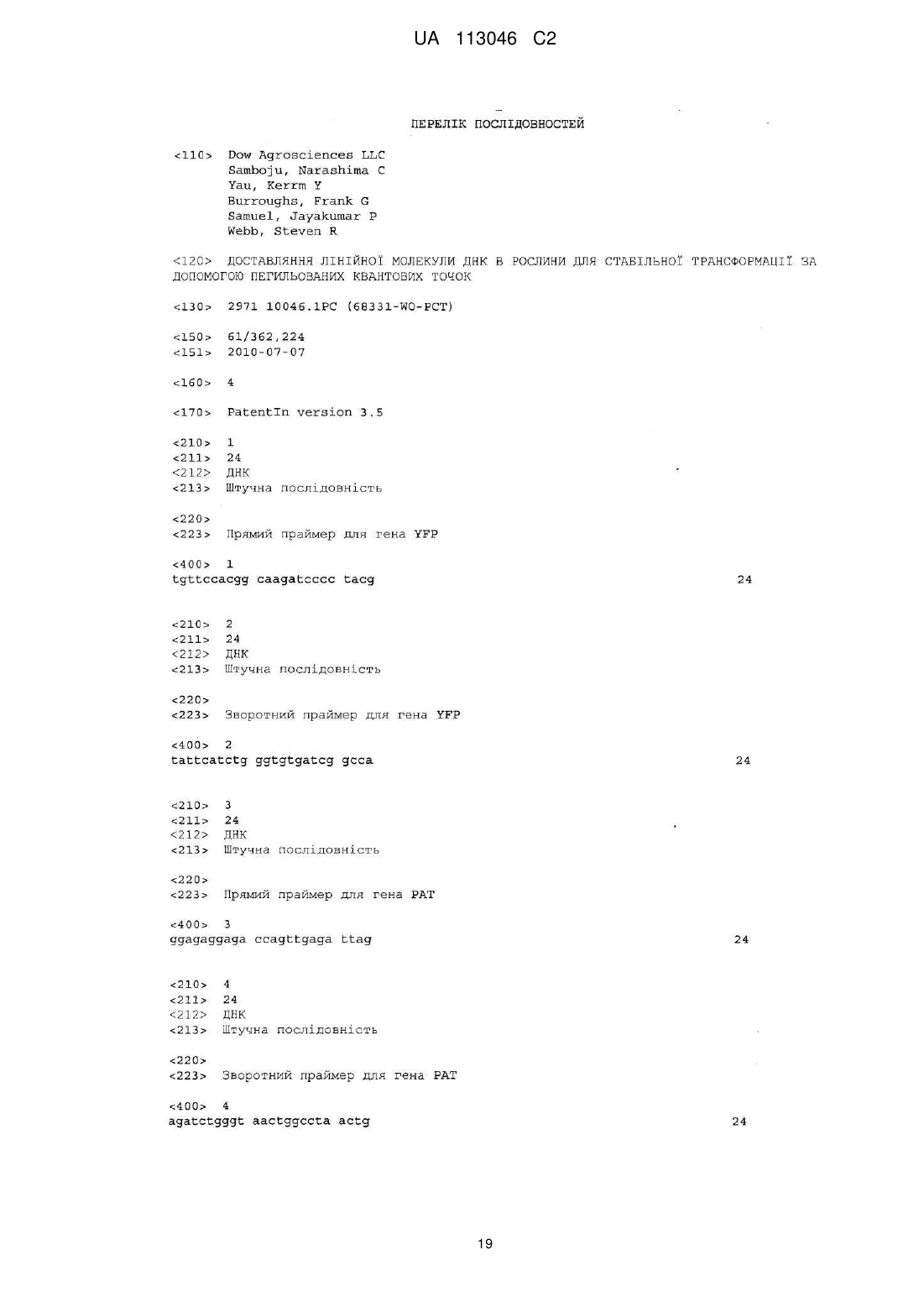 UA 113046 C2

ПЕРЕЛІК ПОСЛІДОВНОСТЕЙ

<110> Dow Agrosciences LLC
Samboju, Narashima C
Yau, Kerrm Y
Burroughs, Frank G
Samuel, Jayakumar P
Webb, Steven R

<120> ДОСТАВЛЯННЯ ЛІНІЙНОЇ МОЛЕКУЛИ ДНК В РОСЛИНИ ДЛЯ СТАБІЛЬНОЇ ТРАНСФОРМАЦІЇ ЗА ДОПОМОГОЮ ПЕГИЛЬОВАНИХ КВАНТОВИХ ТОЧОК

<130> 2971 10046.1PC (68331-WO-PCT)

<150> 61/362,224
<151> 2010-07-07

<160> 4

<170> PatentIn version 3.5

<210> 1
<211> 24
<212> ДНК
<213> Штучна послідовність

<220>
<223> Прямий праймер для гена YFP

<400> 1
tgttccacgg caagatcccc tacg 24

<210> 2
<211> 24
<212> ДНК
<213> Штучна послідовність

<220>
<223> Зворотний праймер для гена YFP

<400> 2
tattcatctg ggtgtgatcg gcca 24

<210> 3
<211> 24
<212> ДНК
<213> Штучна послідовність

<220>
<223> Прямий праймер для гена PAT

<400> 3
ggagaggaga ccagttgaga ttag 24

<210> 4
<211> 24
<212> ДНК
<213> Штучна послідовність

<220>
<223> Зворотний праймер для гена PAT

<400> 4
agatctgggt aactggccta actg 24

19